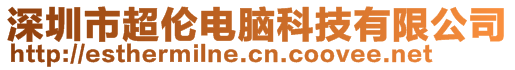 深圳市超伦电脑科技有限公司
http://esthermilne.cn.coovee.net